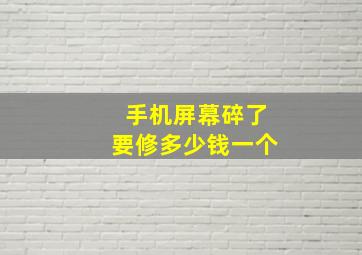 手机屏幕碎了
要修多少钱一个